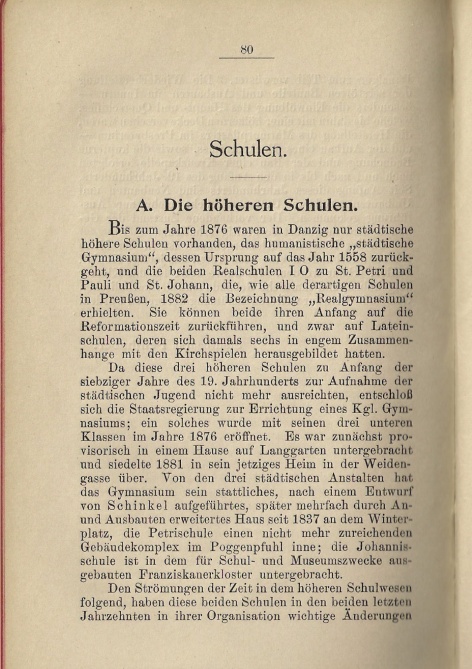 80

Schulen.

A. Die höheren Schulen.

Bis zum Jahre 1876 waren in Danzig nur städtische höhere Schulen vorhanden, das humanistische „städtische Gymnasium“, dessen Ursprung auf das Jahr 1558 zurückgeht, und die beiden Realschulen I O zu St. Petri und Pauli und St. Johann, die, wie alle derartigen Schulen in Preußen, 1882 die Bezeichnung „Realgymnasium“ erhielten. Sie können beide ihren Anfang auf die Reformationszeit zurückführen, und zwar auf Lateinschulen, deren sich damals sechs in engem Zusammenhange mit den Kirchspielen herausgebildet hatten.

Da diese drei höheren Schulen zu Anfang der siebziger Jahre des 19. Jahrhunderts zur Aufnahme der städtischen Jugend nicht mehr ausreichten, entschloß sich die Staatsregierung zur Errichtung eines Kgl. Gymnasiums; ein solches wurde mit seinen drei unteren Klassen im Jahre 1876 eröffnet. Es war zunächst provisorisch in einem Hause auf Langgarten untergebracht und siedelte 1881 in sein jetziges Heim in der Weidengasse über. Von den drei städtischen Anstalten hat das Gymnasium sein stattliches, nach einem Entwurf von Schinkel aufgeführtes, später mehrfach durch An- und Ausbauten erweitertes Haus seit 1837 an dem Winterplatz, die Petrischule einen nicht mehr zureichenden Gebäudekomplex im Poggenpfuhl inne; die Johannisschule ist in dem für Schul- und Museumszwecke ausgebauten Franziskanerkloster untergebracht.

Den Strömungen der Zeit in dem höheren Schulwesen folgend, haben diese beiden Schulen in den beiden letzten Jahrzehnten in ihrer Organisation wichtige Änderungen